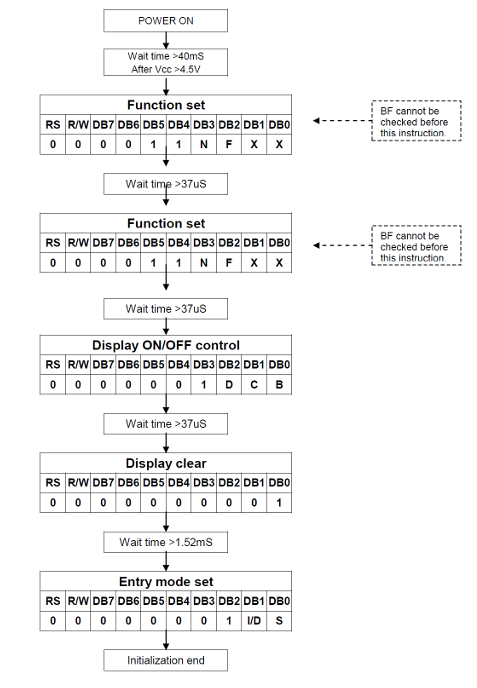 POWER ON

Wait time >40mS
After Vcc >4.5V

Function set

| RS | R/W | DB7 | DB6 | DB5 | DB4 | DB3 | DB2 | DB1 | DB0 |
|---|---|---|---|---|---|---|---|---|---|
| 0 | 0 | 0 | 0 | 1 | 1 | N | F | X | X |

BF cannot be checked before this instruction.

Wait time >37uS

Function set

| RS | R/W | DB7 | DB6 | DB5 | DB4 | DB3 | DB2 | DB1 | DB0 |
|---|---|---|---|---|---|---|---|---|---|
| 0 | 0 | 0 | 0 | 1 | 1 | N | F | X | X |

BF cannot be checked before this instruction.

Wait time >37uS

Display ON/OFF control

| RS | R/W | DB7 | DB6 | DB5 | DB4 | DB3 | DB2 | DB1 | DB0 |
|---|---|---|---|---|---|---|---|---|---|
| 0 | 0 | 0 | 0 | 0 | 0 | 1 | D | C | B |

Wait time >37uS

Display clear

| RS | R/W | DB7 | DB6 | DB5 | DB4 | DB3 | DB2 | DB1 | DB0 |
|---|---|---|---|---|---|---|---|---|---|
| 0 | 0 | 0 | 0 | 0 | 0 | 0 | 0 | 0 | 1 |

Wait time >1.52mS

Entry mode set

| RS | R/W | DB7 | DB6 | DB5 | DB4 | DB3 | DB2 | DB1 | DB0 |
|---|---|---|---|---|---|---|---|---|---|
| 0 | 0 | 0 | 0 | 0 | 0 | 0 | 1 | I/D | S |

Initialization end